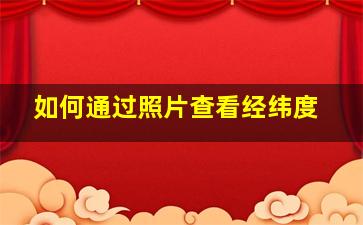 如何通过照片查看经纬度